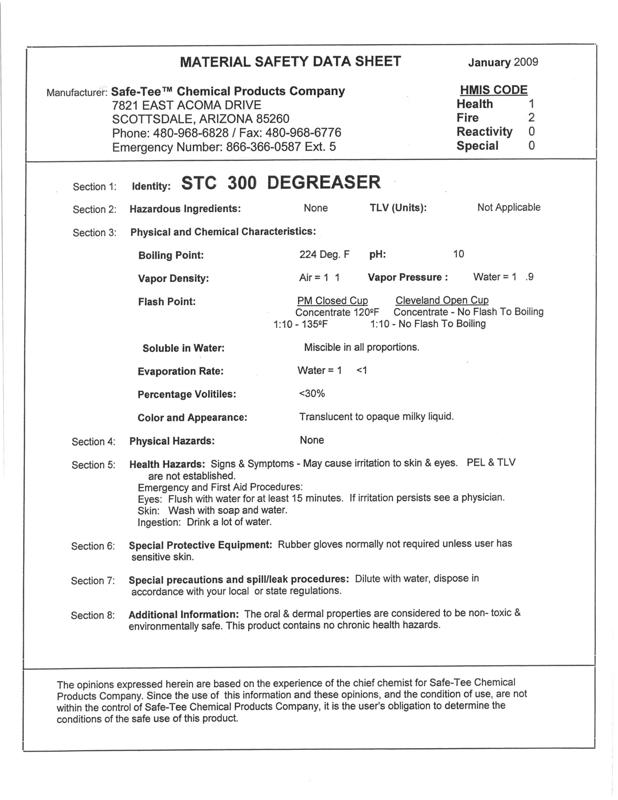 MATERIAL SAFETY DATA SHEET January 2009

Manufacturer: Safe-Tee™ Chemical Products Company
7821 EAST ACOMA DRIVE
SCOTTSDALE, ARIZONA 85260
Phone: 480-968-6828 / Fax: 480-968-6776
Emergency Number: 866-366-0587 Ext. 5

HMIS CODE
Health 1
Fire 2
Reactivity 0
Special 0

Section 1: Identity: STC 300 DEGREASER

Section 2: Hazardous Ingredients: None TLV (Units): Not Applicable

Section 3: Physical and Chemical Characteristics:

Boiling Point: 224 Deg. F pH: 10

Vapor Density: Air = 1 1 Vapor Pressure : Water = 1 .9

Flash Point: PM Closed Cup Cleveland Open Cup
Concentrate 120ºF Concentrate - No Flash To Boiling
1:10 - 135ºF 1:10 - No Flash To Boiling

Soluble in Water: Miscible in all proportions.

Evaporation Rate: Water = 1 <1

Percentage Volitiles: <30%

Color and Appearance: Translucent to opaque milky liquid.

Section 4: Physical Hazards: None

Section 5: Health Hazards: Signs & Symptoms - May cause irritation to skin & eyes. PEL & TLV are not established.
Emergency and First Aid Procedures:
Eyes: Flush with water for at least 15 minutes. If irritation persists see a physician.
Skin: Wash with soap and water.
Ingestion: Drink a lot of water.

Section 6: Special Protective Equipment: Rubber gloves normally not required unless user has sensitive skin.

Section 7: Special precautions and spill/leak procedures: Dilute with water, dispose in accordance with your local or state regulations.

Section 8: Additional Information: The oral & dermal properties are considered to be non- toxic & environmentally safe. This product contains no chronic health hazards.

The opinions expressed herein are based on the experience of the chief chemist for Safe-Tee Chemical Products Company. Since the use of this information and these opinions, and the condition of use, are not within the control of Safe-Tee Chemical Products Company, it is the user's obligation to determine the conditions of the safe use of this product.